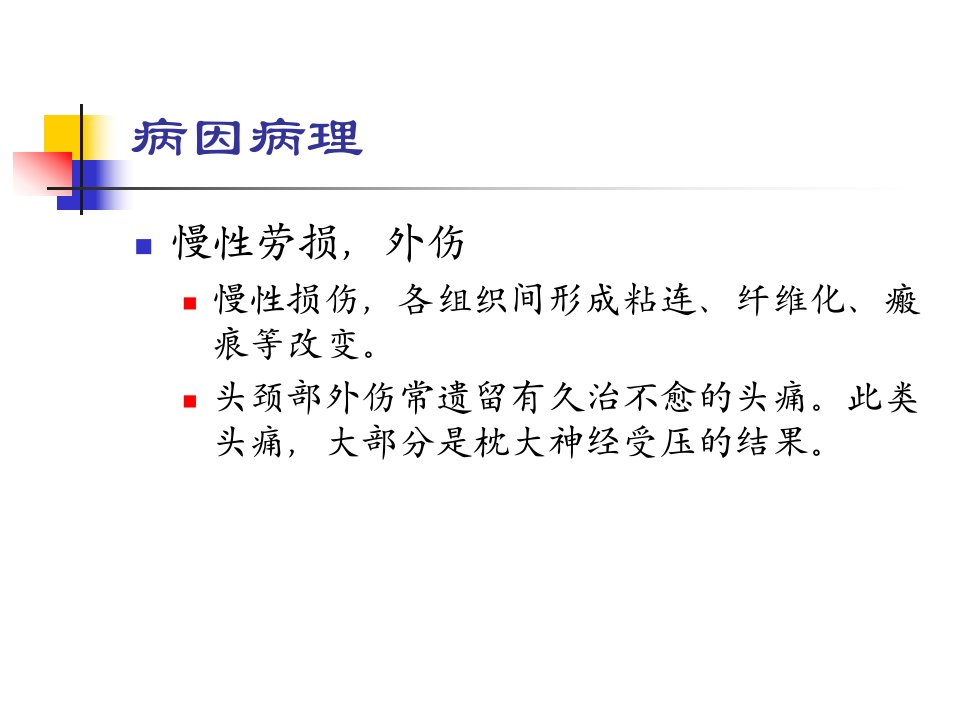 病因病理

• 慢性劳损，外伤

• 慢性损伤，各组织间形成粘连、纤维化、瘢痕等改变。

• 头颈部外伤常遗留有久治不愈的头痛。此类头痛，大部分是枕大神经受压的结果。